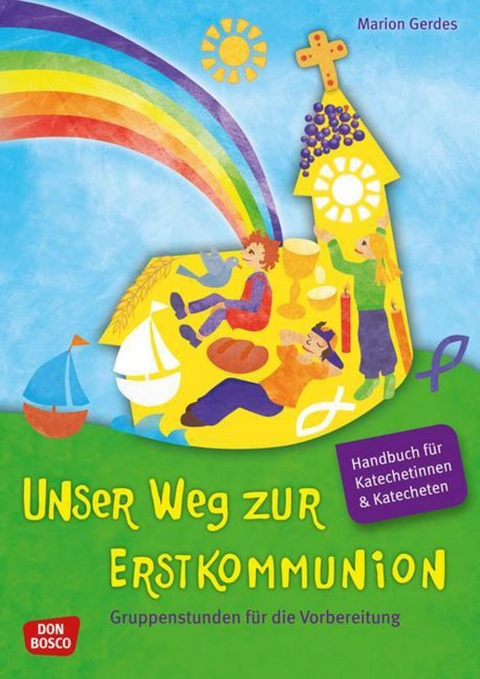 Marion Gerdes

Handbuch für Katechetinnen & Katecheten

UNSER WEG ZUR ERSTKOMMUNION

Gruppenstunden für die Vorbereitung

DON BOSCO